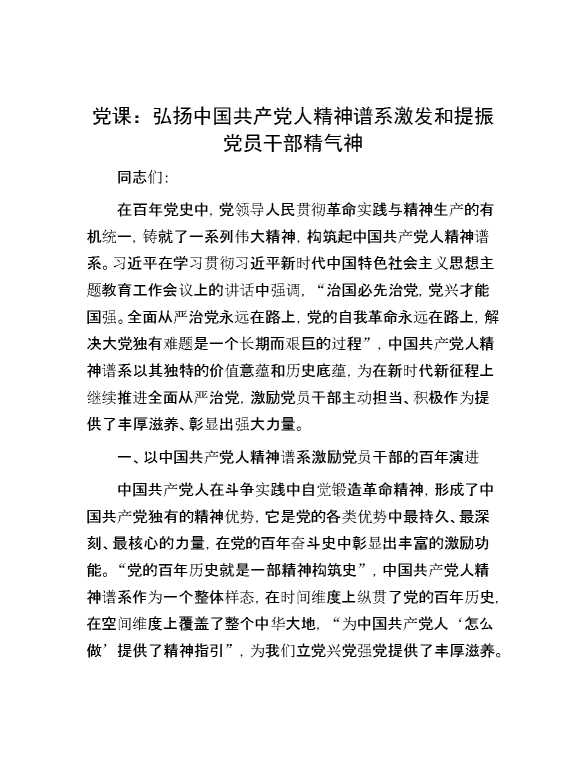 党课：弘扬中国共产党人精神谱系激发和提振党员干部精气神

同志们：

在百年党史中，党领导人民贯彻革命实践与精神生产的有机统一，铸就了一系列伟大精神，构筑起中国共产党人精神谱系。习近平在学习贯彻习近平新时代中国特色社会主义思想主题教育工作会议上的讲话中强调，“治国必先治党，党兴才能国强。全面从严治党永远在路上，党的自我革命永远在路上，解决大党独有难题是一个长期而艰巨的过程”，中国共产党人精神谱系以其独特的价值意蕴和历史底蕴，为在新时代新征程上继续推进全面从严治党，激励党员干部主动担当、积极作为提供了丰厚滋养、彰显出强大力量。

一、以中国共产党人精神谱系激励党员干部的百年演进

中国共产党人在斗争实践中自觉锻造革命精神，形成了中国共产党独有的精神优势，它是党的各类优势中最持久、最深刻、最核心的力量，在党的百年奋斗史中彰显出丰富的激励功能。“党的百年历史就是一部精神构筑史”，中国共产党人精神谱系作为一个整体样态，在时间维度上纵贯了党的百年历史，在空间维度上覆盖了整个中华大地，“为中国共产党人‘怎么做’提供了精神指引”，为我们立党兴党强党提供了丰厚滋养。